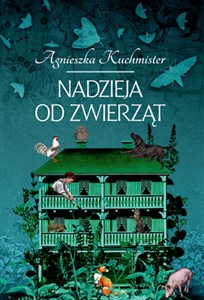 Agnieszka Kuchmister

NADZIEJA OD ZWIERZĄT